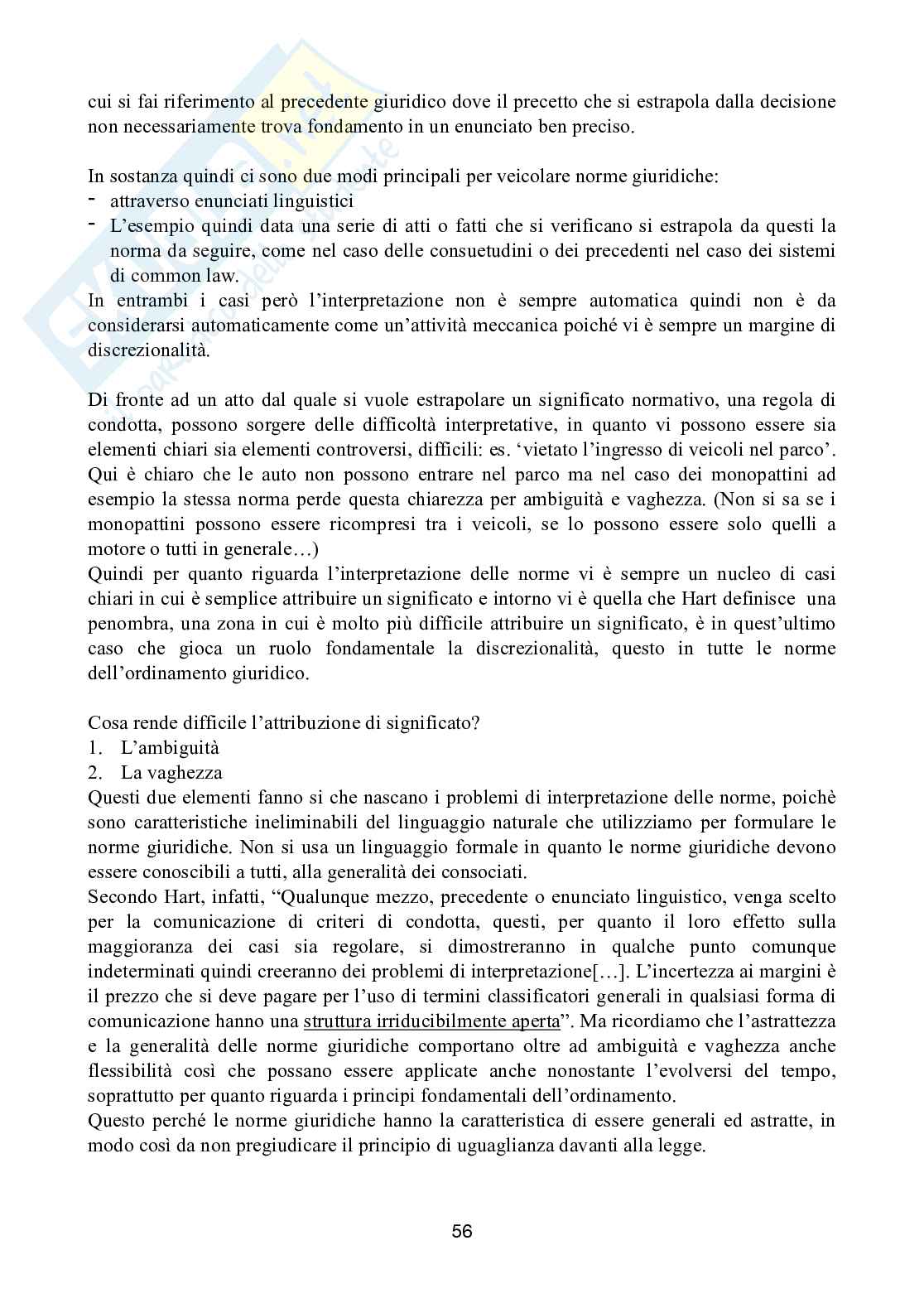 cui si fai riferimento al precedente giuridico dove il precetto che si estrapola dalla decisione non necessariamente trova fondamento in un enunciato ben preciso.

In sostanza quindi ci sono due modi principali per veicolare norme giuridiche:
- attraverso enunciati linguistici
- L'esempio quindi data una serie di atti o fatti che si verificano si estrapola da questi la norma da seguire, come nel caso delle consuetudini o dei precedenti nel caso dei sistemi di common law.

In entrambi i casi però l'interpretazione non è sempre automatica quindi non è da considerarsi automaticamente come un'attività meccanica poiché vi è sempre un margine di discrezionalità.

Di fronte ad un atto dal quale si vuole estrapolare un significato normativo, una regola di condotta, possono sorgere delle difficoltà interpretative, in quanto vi possono essere sia elementi chiari sia elementi controversi, difficili: es. 'vietato l'ingresso di veicoli nel parco'. Qui è chiaro che le auto non possono entrare nel parco ma nel caso dei monopattini ad esempio la stessa norma perde questa chiarezza per ambiguità e vaghezza. (Non si sa se i monopattini possono essere ricompresi tra i veicoli, se lo possono essere solo quelli a motore o tutti in generale…)
Quindi per quanto riguarda l'interpretazione delle norme vi è sempre un nucleo di casi chiari in cui è semplice attribuire un significato e intorno vi è quella che Hart definisce una penombra, una zona in cui è molto più difficile attribuire un significato, è in quest'ultimo caso che gioca un ruolo fondamentale la discrezionalità, questo in tutte le norme dell'ordinamento giuridico.

Cosa rende difficile l'attribuzione di significato?
1. L'ambiguità
2. La vaghezza
Questi due elementi fanno si che nascano i problemi di interpretazione delle norme, poichè sono caratteristiche ineliminabili del linguaggio naturale che utilizziamo per formulare le norme giuridiche. Non si usa un linguaggio formale in quanto le norme giuridiche devono essere conoscibili a tutti, alla generalità dei consociati.
Secondo Hart, infatti, "Qualunque mezzo, precedente o enunciato linguistico, venga scelto per la comunicazione di criteri di condotta, questi, per quanto il loro effetto sulla maggioranza dei casi sia regolare, si dimostreranno in qualche punto comunque indeterminati quindi creeranno dei problemi di interpretazione[…]. L'incertezza ai margini è il prezzo che si deve pagare per l'uso di termini classificatori generali in qualsiasi forma di comunicazione hanno una struttura irriducibilmente aperta". Ma ricordiamo che l'astrattezza e la generalità delle norme giuridiche comportano oltre ad ambiguità e vaghezza anche flessibilità così che possano essere applicate anche nonostante l'evolversi del tempo, soprattutto per quanto riguarda i principi fondamentali dell'ordinamento.
Questo perché le norme giuridiche hanno la caratteristica di essere generali ed astratte, in modo così da non pregiudicare il principio di uguaglianza davanti alla legge.

56